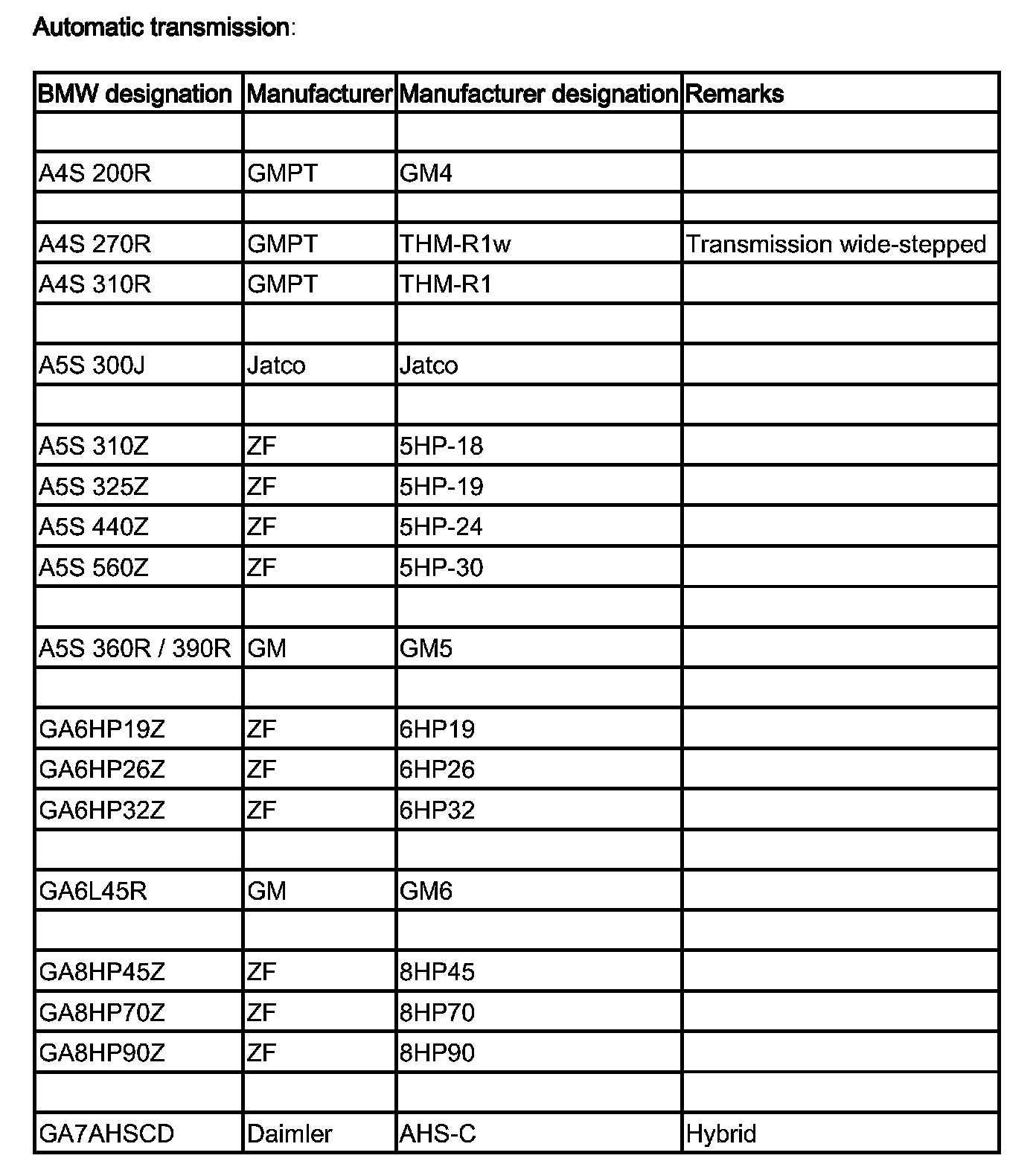 Automatic transmission:

| BMW designation | Manufacturer | Manufacturer designation | Remarks |
|---|---|---|---|
| | | | |
| A4S 200R | GMPT | GM4 | |
| | | | |
| A4S 270R | GMPT | THM-R1w | Transmission wide-stepped |
| A4S 310R | GMPT | THM-R1 | |
| | | | |
| A5S 300J | Jatco | Jatco | |
| | | | |
| A5S 310Z | ZF | 5HP-18 | |
| A5S 325Z | ZF | 5HP-19 | |
| A5S 440Z | ZF | 5HP-24 | |
| A5S 560Z | ZF | 5HP-30 | |
| | | | |
| A5S 360R / 390R | GM | GM5 | |
| | | | |
| GA6HP19Z | ZF | 6HP19 | |
| GA6HP26Z | ZF | 6HP26 | |
| GA6HP32Z | ZF | 6HP32 | |
| | | | |
| GA6L45R | GM | GM6 | |
| | | | |
| GA8HP45Z | ZF | 8HP45 | |
| GA8HP70Z | ZF | 8HP70 | |
| GA8HP90Z | ZF | 8HP90 | |
| | | | |
| GA7AHSCD | Daimler | AHS-C | Hybrid |